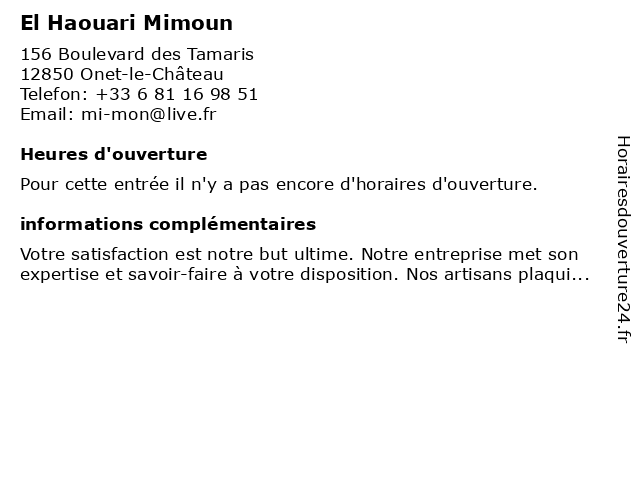 El Haouari Mimoun

156 Boulevard des Tamaris
12850 Onet-le-Château
Telefon: +33 6 81 16 98 51
Email: mi-mon@live.fr

Heures d'ouverture

Pour cette entrée il n'y a pas encore d'horaires d'ouverture.

informations complémentaires

Votre satisfaction est notre but ultime. Notre entreprise met son expertise et savoir-faire à votre disposition. Nos artisans plaqui...

Horairesdouverture24.fr